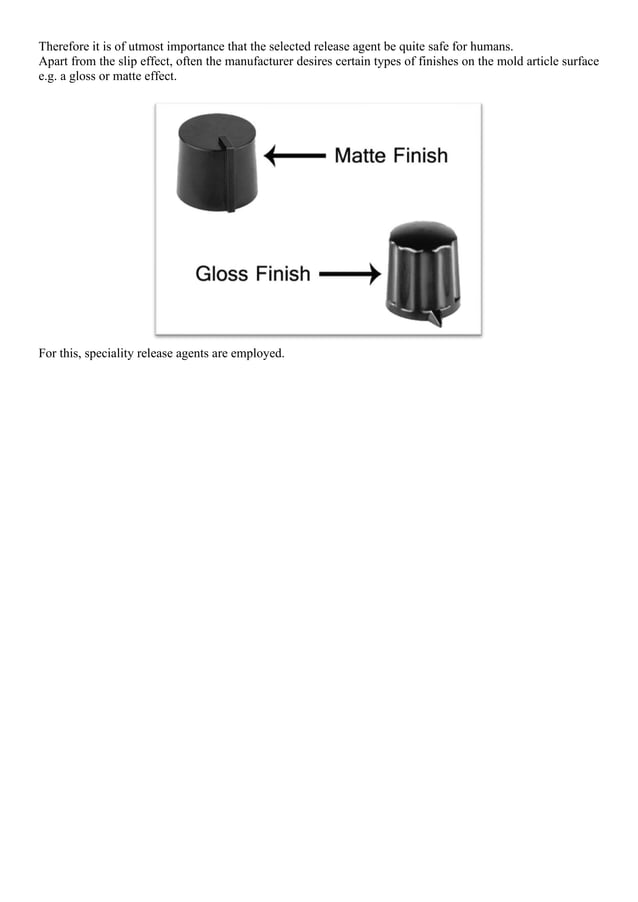 Therefore it is of utmost importance that the selected release agent be quite safe for humans.
Apart from the slip effect, often the manufacturer desires certain types of finishes on the mold article surface e.g. a gloss or matte effect.

Matte Finish

Gloss Finish

For this, speciality release agents are employed.